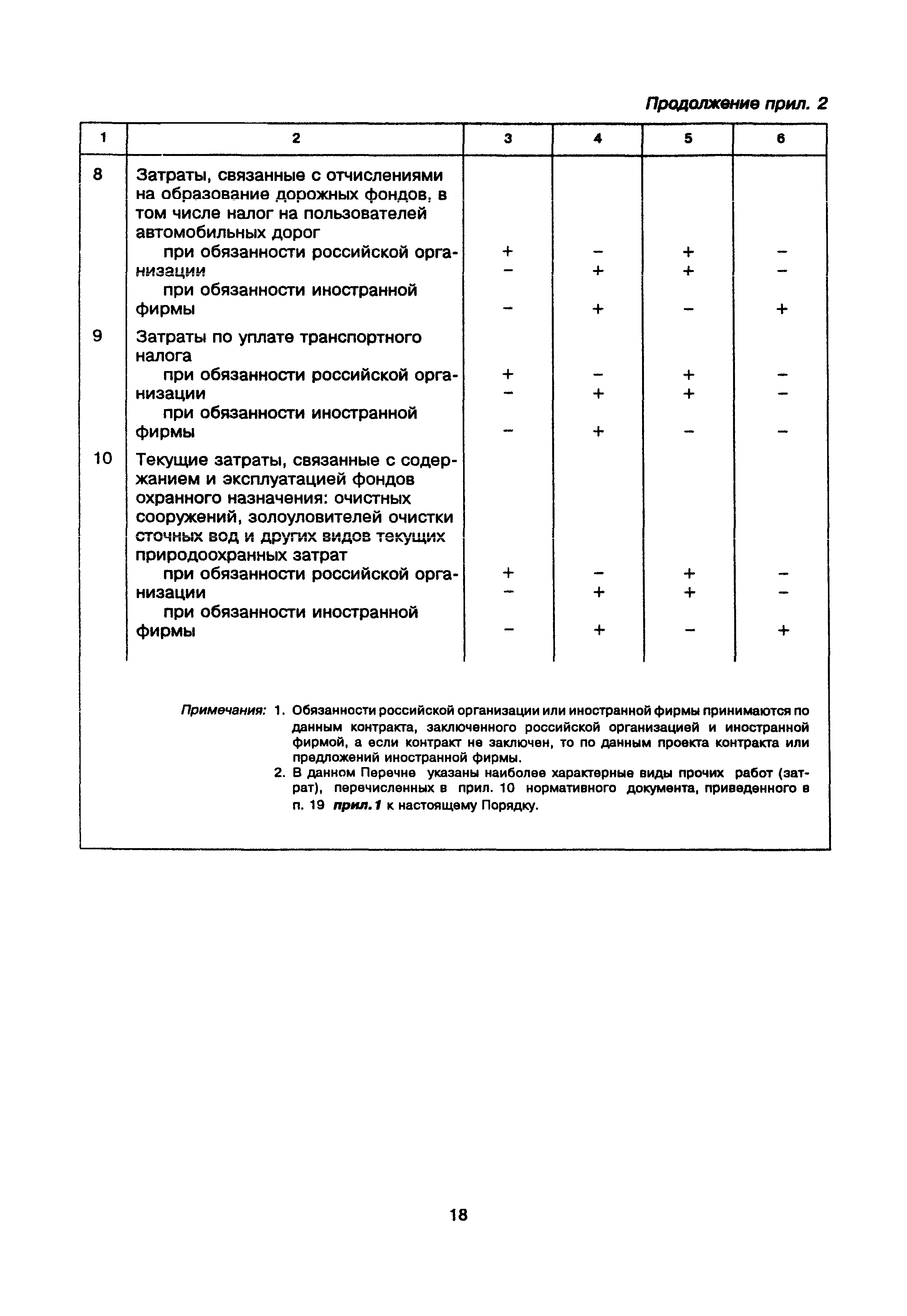 Продолжение прил. 2

| 1 | 2 | 3 | 4 | 5 | 6 |
|---|---|---|---|---|---|
| 8 | Затраты, связанные с отчислениями на образование дорожных фондов, в том числе налог на пользователей автомобильных дорог | | | | |
| | при обязанности российской организации | + <br> − | − <br> + | + <br> + | − <br> − |
| | при обязанности иностранной фирмы | − | + | − | + |
| 9 | Затраты по уплате транспортного налога | | | | |
| | при обязанности российской организации | + <br> − | − <br> + | + <br> + | − <br> − |
| | при обязанности иностранной фирмы | − | + | − | − |
| 10 | Текущие затраты, связанные с содержанием и эксплуатацией фондов охранного назначения: очистных сооружений, золоуловителей очистки сточных вод и других видов текущих природоохранных затрат | | | | |
| | при обязанности российской организации | + <br> − | − <br> + | + <br> + | − <br> − |
| | при обязанности иностранной фирмы | − | + | − | + |

Примечания: 1. Обязанности российской организации или иностранной фирмы принимаются по данным контракта, заключенного российской организацией и иностранной фирмой, а если контракт не заключен, то по данным проекта контракта или предложений иностранной фирмы.

2. В данном Перечне указаны наиболее характерные виды прочих работ (затрат), перечисленных в прил. 10 нормативного документа, приведенного в п. 19 прил. 1 к настоящему Порядку.

18